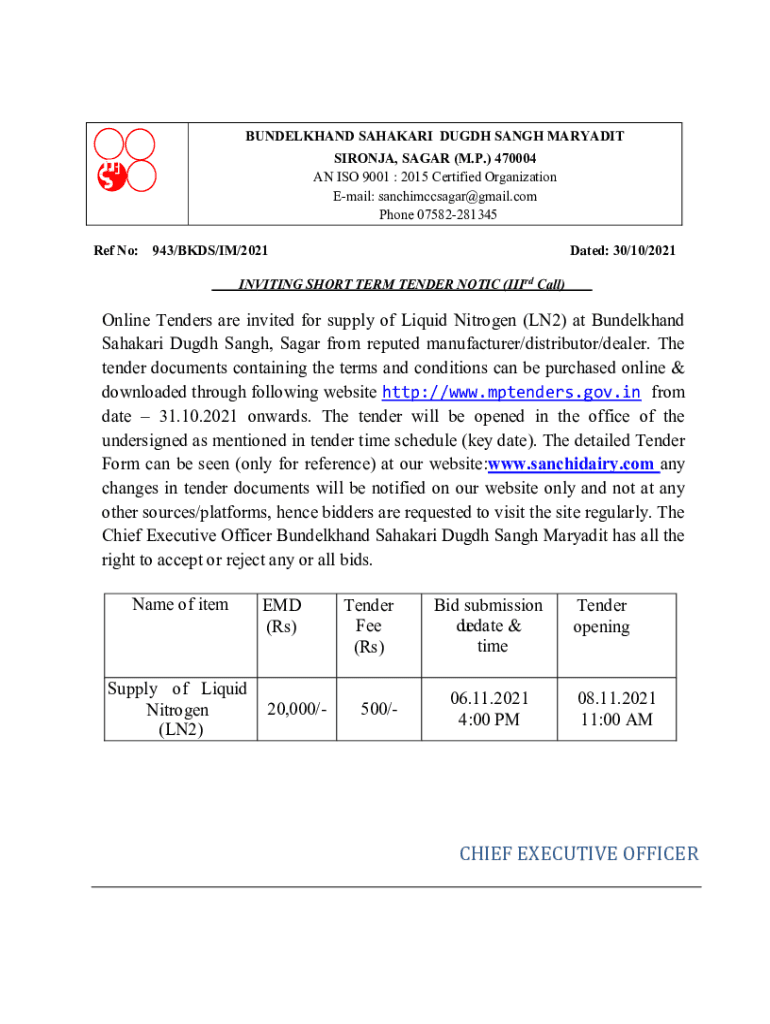 BUNDELKHAND SAHAKARI DUGDH SANGH MARYADIT
SIRONJA, SAGAR (M.P.) 470004
AN ISO 9001 : 2015 Certified Organization
E-mail: sanchimccsagar@gmail.com
Phone 07582-281345

Ref No: 943/BKDS/IM/2021

Dated: 30/10/2021

INVITING SHORT TERM TENDER NOTIC (III$^{rd}$ Call)

Online Tenders are invited for supply of Liquid Nitrogen (LN2) at Bundelkhand Sahakari Dugdh Sangh, Sagar from reputed manufacturer/distributor/dealer. The tender documents containing the terms and conditions can be purchased online & downloaded through following website http://www.mptenders.gov.in from date – 31.10.2021 onwards. The tender will be opened in the office of the undersigned as mentioned in tender time schedule (key date). The detailed Tender Form can be seen (only for reference) at our website:www.sanchidairy.com any changes in tender documents will be notified on our website only and not at any other sources/platforms, hence bidders are requested to visit the site regularly. The Chief Executive Officer Bundelkhand Sahakari Dugdh Sangh Maryadit has all the right to accept or reject any or all bids.

| Name of item | EMD (Rs) | Tender Fee (Rs) | Bid submission duedate & time | Tender opening |
|---|---|---|---|---|
| Supply of Liquid Nitrogen (LN2) | 20,000/- | 500/- | 06.11.2021 4:00 PM | 08.11.2021 11:00 AM |

CHIEF EXECUTIVE OFFICER